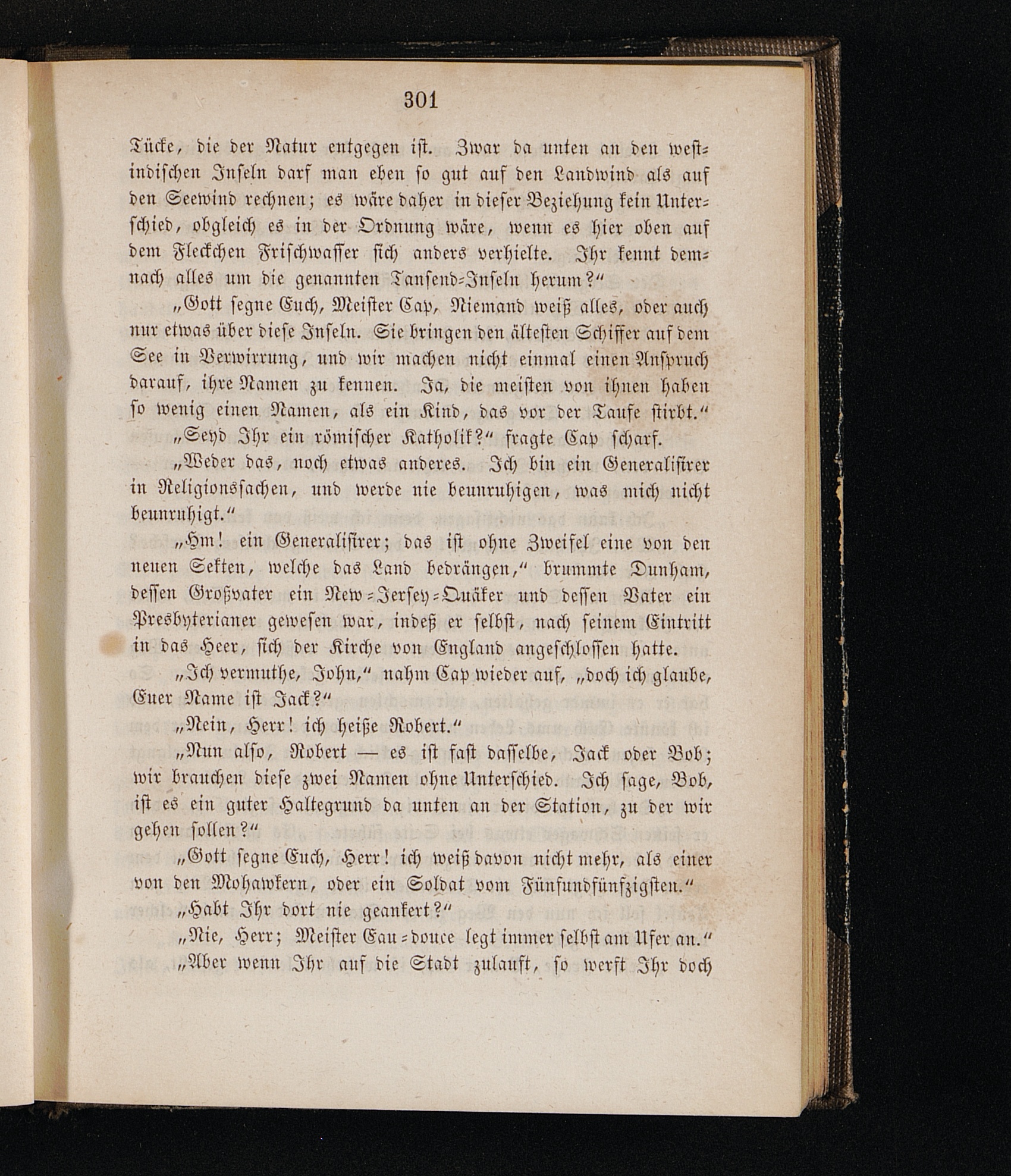 301

Tücke, die der Natur entgegen ist. Zwar da unten an den westindischen Inseln darf man eben so gut auf den Landwind als auf den Seewind rechnen; es wäre daher in dieser Beziehung kein Unterschied, obgleich es in der Ordnung wäre, wenn es hier oben auf dem Fleckchen Frischwasser sich anders verhielte. Ihr kennt demnach alles um die genannten Tausend-Inseln herum?"

„Gott segne Euch, Meister Cap, Niemand weiß alles, oder auch nur etwas über diese Inseln. Sie bringen den ältesten Schiffer auf dem See in Verwirrung, und wir machen nicht einmal einen Anspruch darauf, ihre Namen zu kennen. Ja, die meisten von ihnen haben so wenig einen Namen, als ein Kind, das vor der Taufe stirbt."

„Seyd Ihr ein römischer Katholik?" fragte Cap scharf.

„Weder das, noch etwas anderes. Ich bin ein Generalisirer in Religionssachen, und werde nie beunruhigen, was mich nicht beunruhigt."

„Hm! ein Generalisirer; das ist ohne Zweifel eine von den neuen Sekten, welche das Land bedrängen," brummte Dunham, dessen Großvater ein New-Jersey-Quäker und dessen Vater ein Presbyterianer gewesen war, indeß er selbst, nach seinem Eintritt in das Heer, sich der Kirche von England angeschlossen hatte.

„Ich vermuthe, John," nahm Cap wieder auf, „doch ich glaube, Euer Name ist Jack?"

„Nein, Herr! ich heiße Robert."

„Nun also, Robert — es ist fast dasselbe, Jack oder Bob; wir brauchen diese zwei Namen ohne Unterschied. Ich sage, Bob, ist es ein guter Haltegrund da unten an der Station, zu der wir gehen sollen?"

„Gott segne Euch, Herr! ich weiß davon nicht mehr, als einer von den Mohawkern, oder ein Soldat vom Fünfundfünfzigsten."

„Habt Ihr dort nie geankert?"

„Nie, Herr; Meister Eau-douce legt immer selbst am Ufer an."

„Aber wenn Ihr auf die Stadt zulauft, so werft Ihr doch